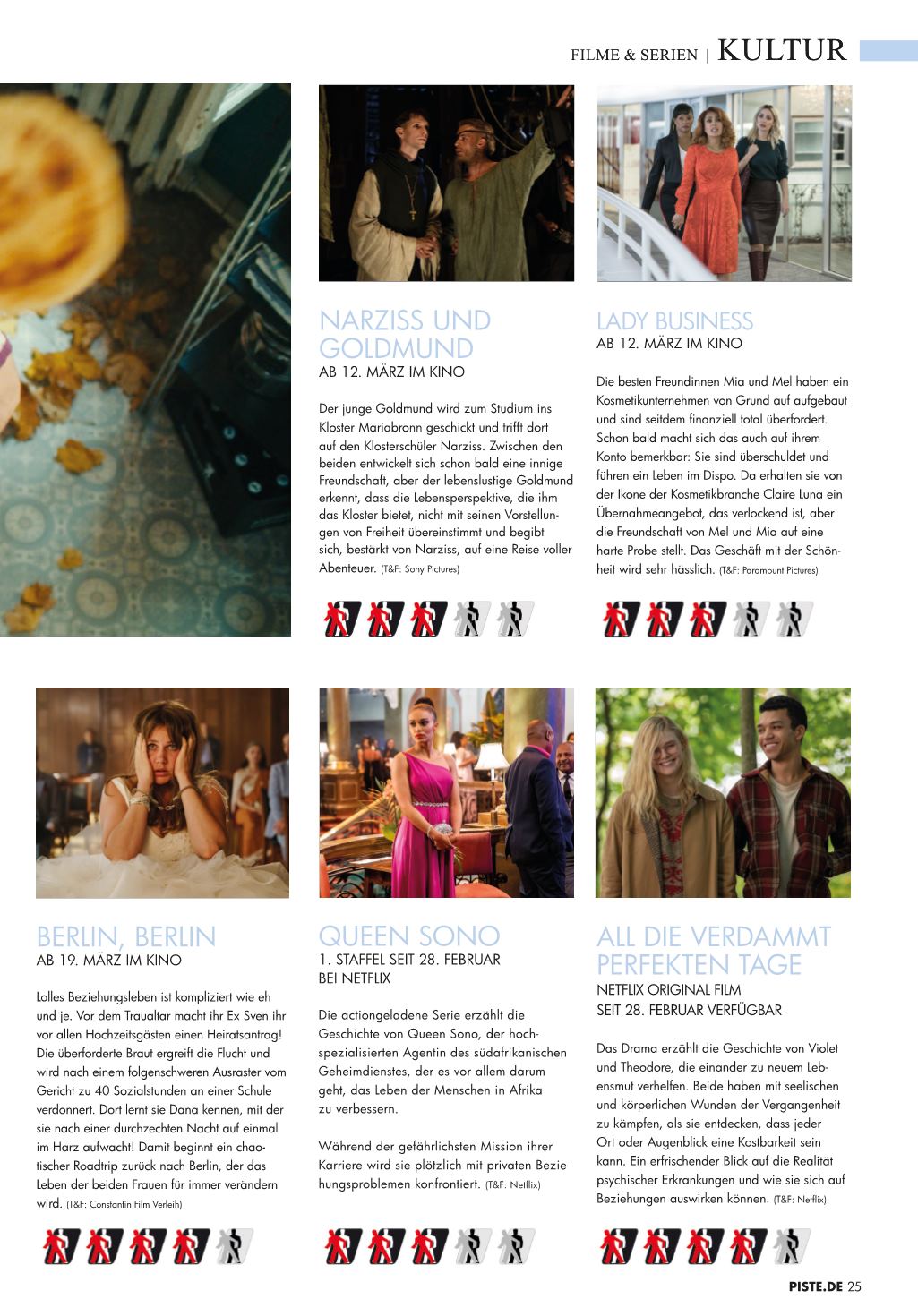 FILME & SERIEN | KULTUR

NARZISS UND GOLDMUND
AB 12. MÄRZ IM KINO

Der junge Goldmund wird zum Studium ins Kloster Mariabronn geschickt und trifft dort auf den Klosterschüler Narziss. Zwischen den beiden entwickelt sich schon bald eine innige Freundschaft, aber der lebenslustige Goldmund erkennt, dass die Lebensperspektive, die ihm das Kloster bietet, nicht mit seinen Vorstellungen von Freiheit übereinstimmt und begibt sich, bestärkt von Narziss, auf eine Reise voller Abenteuer. (T&F: Sony Pictures)

LADY BUSINESS
AB 12. MÄRZ IM KINO

Die besten Freundinnen Mia und Mel haben ein Kosmetikunternehmen von Grund auf aufgebaut und sind seitdem finanziell total überfordert. Schon bald macht sich das auch auf ihrem Konto bemerkbar: Sie sind überschuldet und führen ein Leben im Dispo. Da erhalten sie von der Ikone der Kosmetikbranche Claire Luna ein Übernahmeangebot, das verlockend ist, aber die Freundschaft von Mel und Mia auf eine harte Probe stellt. Das Geschäft mit der Schönheit wird sehr hässlich. (T&F: Paramount Pictures)

BERLIN, BERLIN
AB 19. MÄRZ IM KINO

Lolles Beziehungsleben ist kompliziert wie eh und je. Vor dem Traualtar macht ihr Ex Sven ihr vor allen Hochzeitsgästen einen Heiratsantrag! Die überforderte Braut ergreift die Flucht und wird nach einem folgenschweren Ausraster vom Gericht zu 40 Sozialstunden an einer Schule verdonnert. Dort lernt sie Dana kennen, mit der sie nach einer durchzechten Nacht auf einmal im Harz aufwacht! Damit beginnt ein chaotischer Roadtrip zurück nach Berlin, der das Leben der beiden Frauen für immer verändern wird. (T&F: Constantin Film Verleih)

QUEEN SONO
1. STAFFEL SEIT 28. FEBRUAR
BEI NETFLIX

Die actiongeladene Serie erzählt die Geschichte von Queen Sono, der hochspezialisierten Agentin des südafrikanischen Geheimdienstes, der es vor allem darum geht, das Leben der Menschen in Afrika zu verbessern.

Während der gefährlichsten Mission ihrer Karriere wird sie plötzlich mit privaten Beziehungsproblemen konfrontiert. (T&F: Netflix)

ALL DIE VERDAMMT PERFEKTEN TAGE
NETFLIX ORIGINAL FILM
SEIT 28. FEBRUAR VERFÜGBAR

Das Drama erzählt die Geschichte von Violet und Theodore, die einander zu neuem Lebensmut verhelfen. Beide haben mit seelischen und körperlichen Wunden der Vergangenheit zu kämpfen, als sie entdecken, dass jeder Ort oder Augenblick eine Kostbarkeit sein kann. Ein erfrischender Blick auf die Realität psychischer Erkrankungen und wie sie sich auf Beziehungen auswirken können. (T&F: Netflix)

PISTE.DE 25